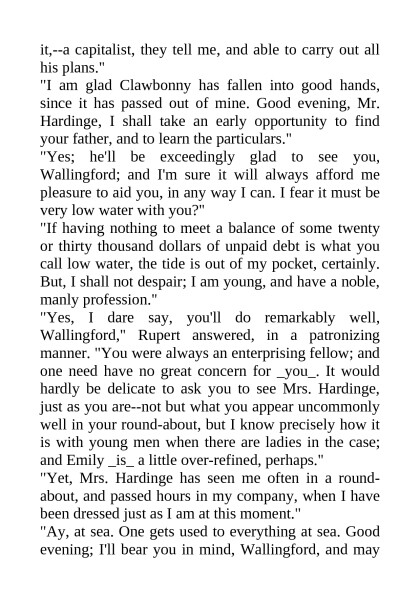 it,--a capitalist, they tell me, and able to carry out all his plans."

"I am glad Clawbonny has fallen into good hands, since it has passed out of mine. Good evening, Mr. Hardinge, I shall take an early opportunity to find your father, and to learn the particulars."

"Yes; he'll be exceedingly glad to see you, Wallingford; and I'm sure it will always afford me pleasure to aid you, in any way I can. I fear it must be very low water with you?"

"If having nothing to meet a balance of some twenty or thirty thousand dollars of unpaid debt is what you call low water, the tide is out of my pocket, certainly. But, I shall not despair; I am young, and have a noble, manly profession."

"Yes, I dare say, you'll do remarkably well, Wallingford," Rupert answered, in a patronizing manner. "You were always an enterprising fellow; and one need have no great concern for _you_. It would hardly be delicate to ask you to see Mrs. Hardinge, just as you are--not but what you appear uncommonly well in your round-about, but I know precisely how it is with young men when there are ladies in the case; and Emily _is_ a little over-refined, perhaps."

"Yet, Mrs. Hardinge has seen me often in a round-about, and passed hours in my company, when I have been dressed just as I am at this moment."

"Ay, at sea. One gets used to everything at sea. Good evening; I'll bear you in mind, Wallingford, and may